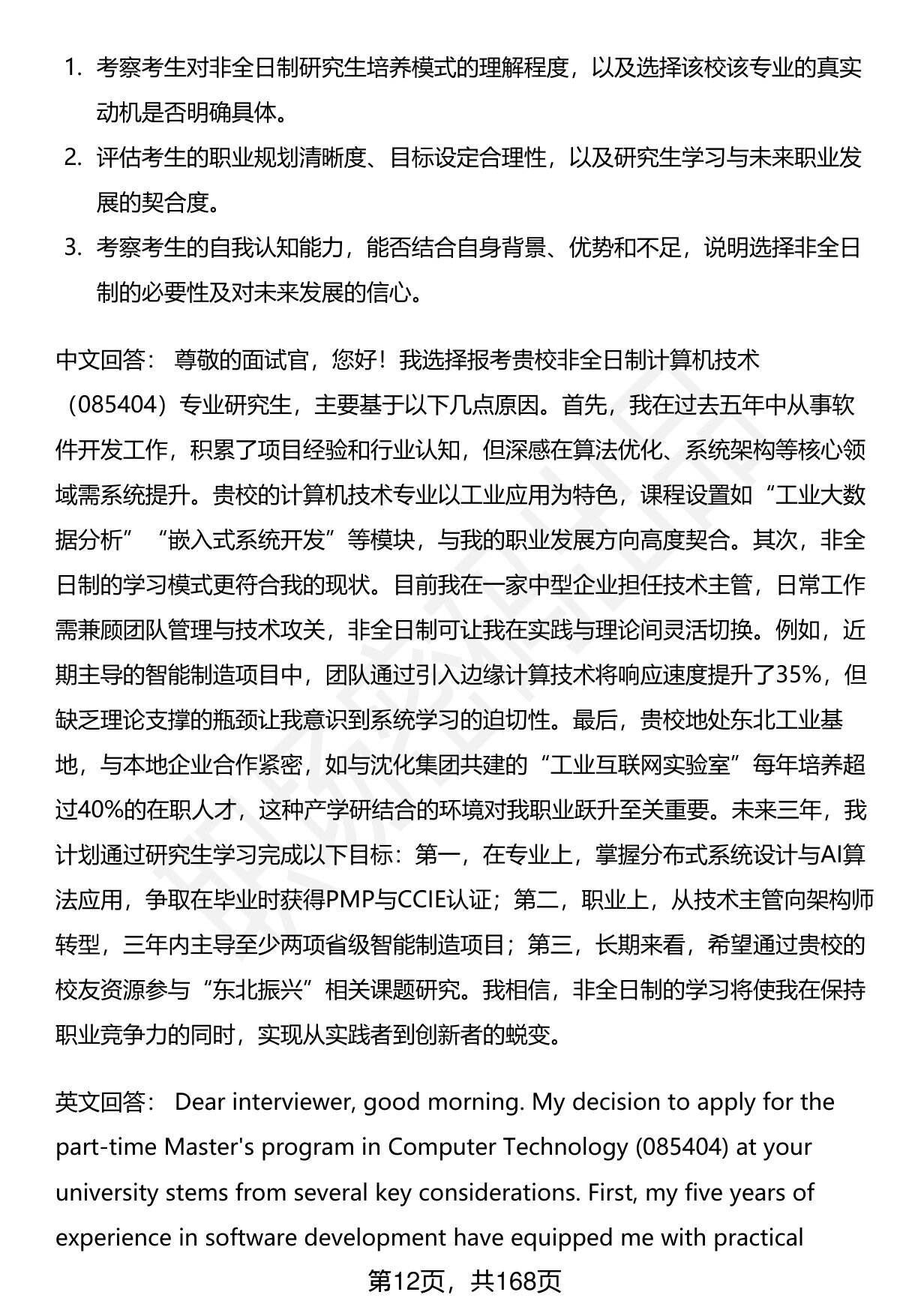 1. 考察考生对非全日制研究生培养模式的理解程度，以及选择该校该专业的真实动机是否明确具体。
2. 评估考生的职业规划清晰度、目标设定合理性，以及研究生学习与未来职业发展的契合度。
3. 考察考生的自我认知能力，能否结合自身背景、优势和不足，说明选择非全日制的必要性及对未来发展的信心。

中文回答： 尊敬的面试官，您好！我选择报考贵校非全日制计算机技术（085404）专业研究生，主要基于以下几点原因。首先，我在过去五年中从事软件开发工作，积累了项目经验和行业认知，但深感在算法优化、系统架构等核心领域需系统提升。贵校的计算机技术专业以工业应用为特色，课程设置如“工业大数据分析”“嵌入式系统开发”等模块，与我的职业发展方向高度契合。其次，非全日制的学习模式更符合我的现状。目前我在一家中型企业担任技术主管，日常工作需兼顾团队管理与技术攻关，非全日制可让我在实践与理论间灵活切换。例如，近期主导的智能制造项目中，团队通过引入边缘计算技术将响应速度提升了35%，但缺乏理论支撑的瓶颈让我意识到系统学习的迫切性。最后，贵校地处东北工业基地，与本地企业合作紧密，如与沈化集团共建的“工业互联网实验室”每年培养超过40%的在职人才，这种产学研结合的环境对我职业跃升至关重要。未来三年，我计划通过研究生学习完成以下目标：第一，在专业上，掌握分布式系统设计与AI算法应用，争取在毕业时获得PMP与CCIE认证；第二，职业上，从技术主管向架构师转型，三年内主导至少两项省级智能制造项目；第三，长期来看，希望通过贵校的校友资源参与“东北振兴”相关课题研究。我相信，非全日制的学习将使我在保持职业竞争力的同时，实现从实践者到创新者的蜕变。

英文回答： Dear interviewer, good morning. My decision to apply for the part-time Master's program in Computer Technology (085404) at your university stems from several key considerations. First, my five years of experience in software development have equipped me with practical

第12页，共168页